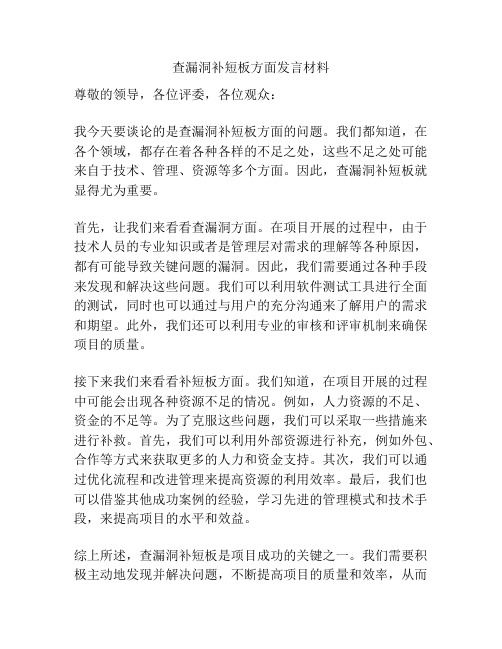 查漏洞补短板方面发言材料

尊敬的领导，各位评委，各位观众：

我今天要谈论的是查漏洞补短板方面的问题。我们都知道，在各个领域，都存在着各种各样的不足之处，这些不足之处可能来自于技术、管理、资源等多个方面。因此，查漏洞补短板就显得尤为重要。

首先，让我们来看看查漏洞方面。在项目开展的过程中，由于技术人员的专业知识或者是管理层对需求的理解等各种原因，都有可能导致关键问题的漏洞。因此，我们需要通过各种手段来发现和解决这些问题。我们可以利用软件测试工具进行全面的测试，同时也可以通过与用户的充分沟通来了解用户的需求和期望。此外，我们还可以利用专业的审核和评审机制来确保项目的质量。

接下来我们来看看补短板方面。我们知道，在项目开展的过程中可能会出现各种资源不足的情况。例如，人力资源的不足、资金的不足等。为了克服这些问题，我们可以采取一些措施来进行补救。首先，我们可以利用外部资源进行补充，例如外包、合作等方式来获取更多的人力和资金支持。其次，我们可以通过优化流程和改进管理来提高资源的利用效率。最后，我们也可以借鉴其他成功案例的经验，学习先进的管理模式和技术手段，来提高项目的水平和效益。

综上所述，查漏洞补短板是项目成功的关键之一。我们需要积极主动地发现并解决问题，不断提高项目的质量和效率，从而